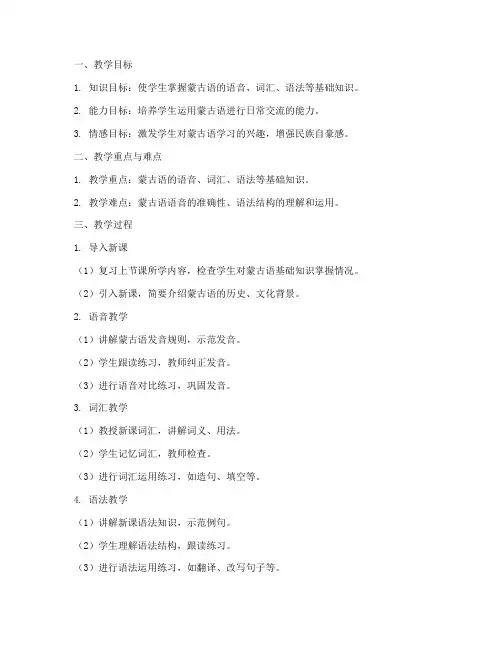 一、教学目标

1. 知识目标：使学生掌握蒙古语的语音、词汇、语法等基础知识。

2. 能力目标：培养学生运用蒙古语进行日常交流的能力。

3. 情感目标：激发学生对蒙古语学习的兴趣，增强民族自豪感。

二、教学重点与难点

1. 教学重点：蒙古语的语音、词汇、语法等基础知识。

2. 教学难点：蒙古语语音的准确性、语法结构的理解和运用。

三、教学过程

1. 导入新课

（1）复习上节课所学内容，检查学生对蒙古语基础知识掌握情况。

（2）引入新课，简要介绍蒙古语的历史、文化背景。

2. 语音教学

（1）讲解蒙古语发音规则，示范发音。

（2）学生跟读练习，教师纠正发音。

（3）进行语音对比练习，巩固发音。

3. 词汇教学

（1）教授新课词汇，讲解词义、用法。

（2）学生记忆词汇，教师检查。

（3）进行词汇运用练习，如造句、填空等。

4. 语法教学

（1）讲解新课语法知识，示范例句。

（2）学生理解语法结构，跟读练习。

（3）进行语法运用练习，如翻译、改写句子等。